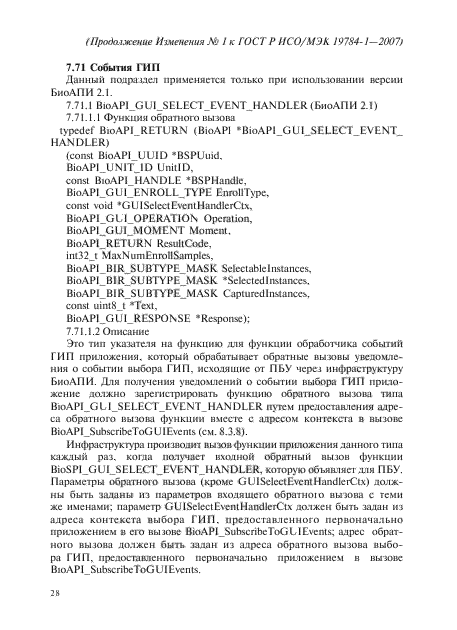 (Продолжение Изменения № 1 к ГОСТ Р ИСО/МЭК 19784-1—2007)

7.71 События ГИП

Данный подраздел применяется только при использовании версии БиоАПИ 2.1.

7.71.1 BioAPI_GUI_SELECT_EVENT_HANDLER (БиоАПИ 2.1)

7.71.1.1 Функция обратного вызова

typedef BioAPI_RETURN (BioAPI *BioAPI_GUI_SELECT_EVENT_HANDLER)
(const BioAPI_UUID *BSPUuid,
BioAPI_UNIT_ID UnitID,
const BioAPI_HANDLE *BSPHandle,
BioAPI_GUI_ENROLL_TYPE EnrollType,
const void *GUISelectEventHandlerCtx,
BioAPI_GUI_OPERATION Operation,
BioAPI_GUI_MOMENT Moment,
BioAPI_RETURN ResultCode,
int32_t MaxNumEnrollSamples,
BioAPI_BIR_SUBTYPE_MASK SelectableInstances,
BioAPI_BIR_SUBTYPE_MASK *SelectedInstances,
BioAPI_BIR_SUBTYPE_MASK CapturedInstances,
const uint8_t *Text,
BioAPI_GUI_RESPONSE *Response);

7.71.1.2 Описание

Это тип указателя на функцию для функции обработчика событий ГИП приложения, который обрабатывает обратные вызовы уведомления о событии выбора ГИП, исходящие от ПБУ через инфраструктуру БиоАПИ. Для получения уведомлений о событии выбора ГИП приложение должно зарегистрировать функцию обратного вызова типа BioAPI_GUI_SELECT_EVENT_HANDLER путем предоставления адреса обратного вызова функции вместе с адресом контекста в вызове BioAPI_SubscribeToGUIEvents (см. 8.3.8).

Инфраструктура производит вызов функции приложения данного типа каждый раз, когда получает входной обратный вызов функции BioSPI_GUI_SELECT_EVENT_HANDLER, которую объявляет для ПБУ. Параметры обратного вызова (кроме GUISelectEventHandlerCtx) должны быть заданы из параметров входящего обратного вызова с теми же именами; параметр GUISelectEventHandlerCtx должен быть задан из адреса контекста выбора ГИП, предоставленного первоначально приложением в его вызове BioAPI_SubscribeToGUIEvents; адрес обратного вызова должен быть задан из адреса обратного вызова выбора ГИП, предоставленного первоначально приложением в вызове BioAPI_SubscribeToGUIEvents.

28